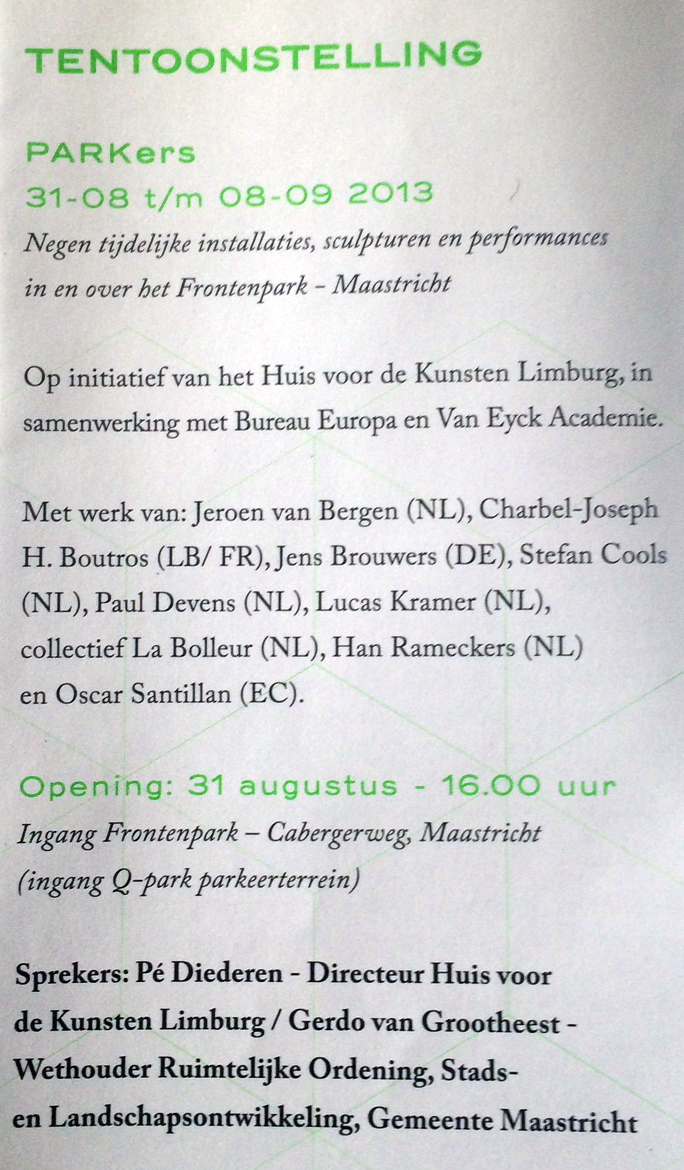 TENTOONSTELLING

PARKers
31-08 t/m 08-09 2013
Negen tijdelijke installaties, sculpturen en performances in en over het Frontenpark – Maastricht

Op initiatief van het Huis voor de Kunsten Limburg, in samenwerking met Bureau Europa en Van Eyck Academie.

Met werk van: Jeroen van Bergen (NL), Charbel-Joseph H. Boutros (LB/ FR), Jens Brouwers (DE), Stefan Cools (NL), Paul Devens (NL), Lucas Kramer (NL), collectief La Bolleur (NL), Han Rameckers (NL) en Oscar Santillan (EC).

Opening: 31 augustus - 16.00 uur
Ingang Frontenpark – Cabergerweg, Maastricht (ingang Q-park parkeerterrein)

Sprekers: Pé Diederen - Directeur Huis voor de Kunsten Limburg / Gerdo van Grootheest - Wethouder Ruimtelijke Ordening, Stads- en Landschapsontwikkeling, Gemeente Maastricht